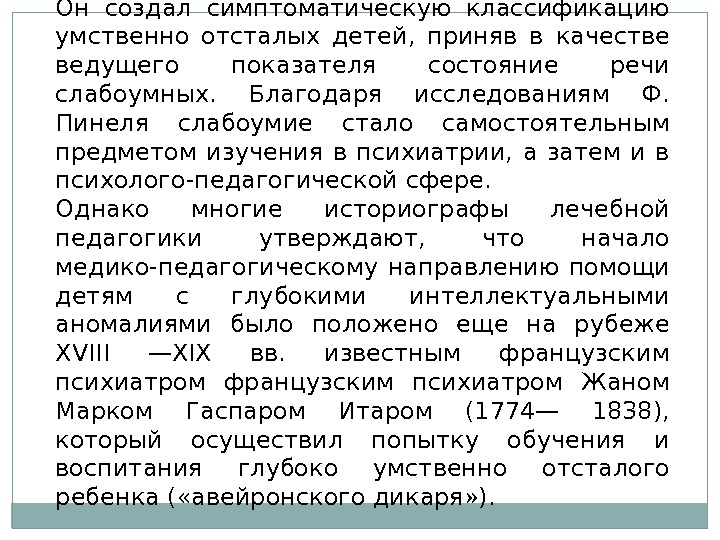 Он создал симптоматическую классификацию умственно отсталых детей, приняв в качестве ведущего показателя состояние речи слабоумных. Благодаря исследованиям Ф. Пинеля слабоумие стало самостоятельным предметом изучения в психиатрии, а затем и в психолого-педагогической сфере.

Однако многие историографы лечебной педагогики утверждают, что начало медико-педагогическому направлению помощи детям с глубокими интеллектуальными аномалиями было положено еще на рубеже XVIII —XIX вв. известным французским психиатром французским психиатром Жаном Марком Гаспаром Итаром (1774— 1838), который осуществил попытку обучения и воспитания глубоко умственно отсталого ребенка («авейронского дикаря»).